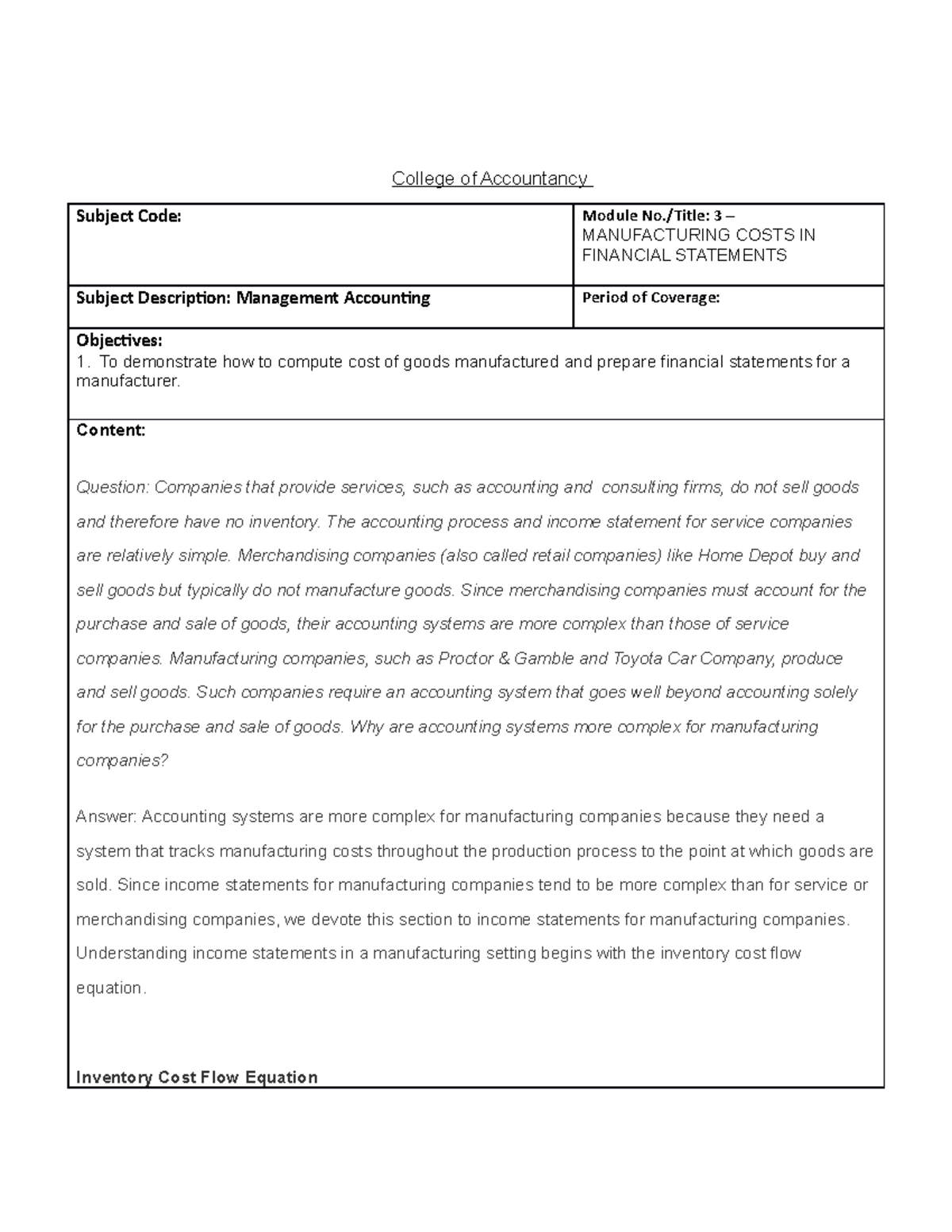 College of Accountancy

Subject Code:

Module No./Title: 3 –
MANUFACTURING COSTS IN FINANCIAL STATEMENTS

Subject Description: Management Accounting

Period of Coverage:

Objectives:
1. To demonstrate how to compute cost of goods manufactured and prepare financial statements for a manufacturer.

Content:

Question: Companies that provide services, such as accounting and consulting firms, do not sell goods and therefore have no inventory. The accounting process and income statement for service companies are relatively simple. Merchandising companies (also called retail companies) like Home Depot buy and sell goods but typically do not manufacture goods. Since merchandising companies must account for the purchase and sale of goods, their accounting systems are more complex than those of service companies. Manufacturing companies, such as Proctor & Gamble and Toyota Car Company, produce and sell goods. Such companies require an accounting system that goes well beyond accounting solely for the purchase and sale of goods. Why are accounting systems more complex for manufacturing companies?

Answer: Accounting systems are more complex for manufacturing companies because they need a system that tracks manufacturing costs throughout the production process to the point at which goods are sold. Since income statements for manufacturing companies tend to be more complex than for service or merchandising companies, we devote this section to income statements for manufacturing companies. Understanding income statements in a manufacturing setting begins with the inventory cost flow equation.

Inventory Cost Flow Equation